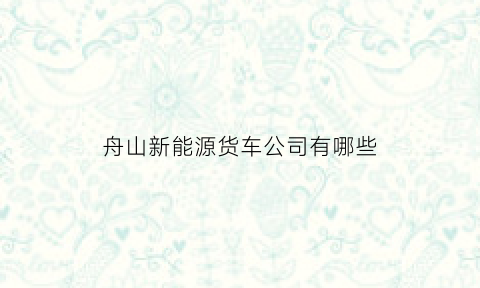 舟山新能源货车公司有哪些